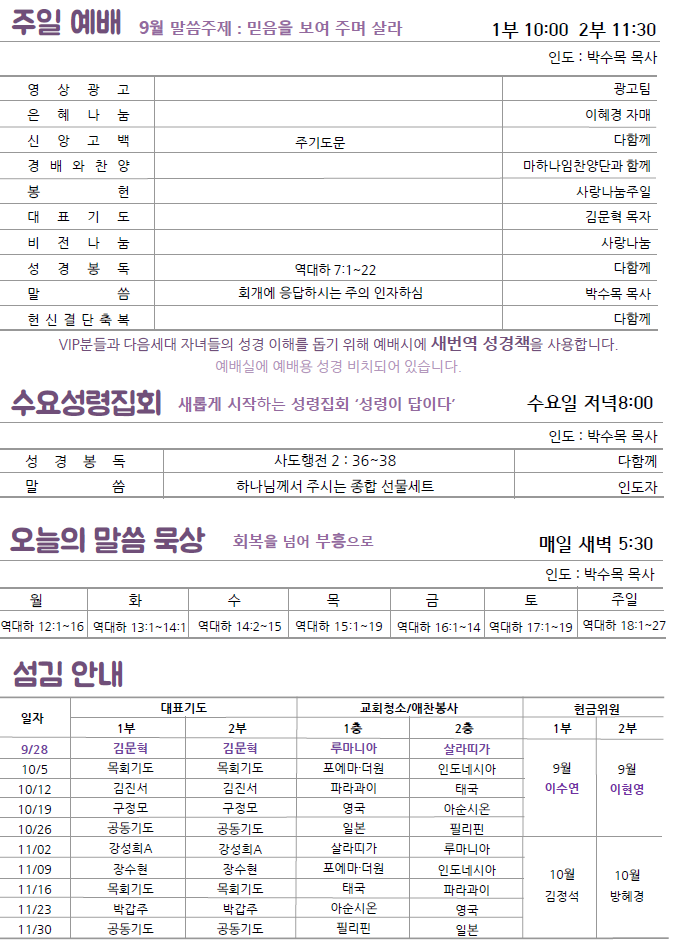 주일 예배 9월 말씀주제 : 믿음을 보여 주며 살라 1부 10:00 2부 11:30

인도 : 박수목 목사

| 영 상 광 고 | | 광고팀 |
|---|---|---|
| 은 혜 나 눔 | | 이혜경 자매 |
| 신 앙 고 백 | 주기도문 | 다함께 |
| 경 배 와 찬 양 | | 마하나임찬양단과 함께 |
| 봉 헌 | | 사랑나눔주일 |
| 대 표 기 도 | | 김문혁 목자 |
| 비 전 나 눔 | | 사랑나눔 |
| 성 경 봉 독 | 역대하 7:1~22 | 다함께 |
| 말 씀 | 회개에 응답하시는 주의 인자하심 | 박수목 목사 |
| 헌 신 결 단 축 복 | | 다함께 |

VIP분들과 다음세대 자녀들의 성경 이해를 돕기 위해 예배시에 새번역 성경책을 사용합니다.
예배실에 예배용 성경 비치되어 있습니다.

수요성령집회 새롭게 시작하는 성령집회 '성령이 답이다' 수요일 저녁8:00

인도 : 박수목 목사

| 성 경 봉 독 | 사도행전 2 : 36~38 | 다함께 |
|---|---|---|
| 말 씀 | 하나님께서 주시는 종합 선물세트 | 인도자 |

오늘의 말씀 묵상 회복을 넘어 부흥으로 매일 새벽 5:30

인도 : 박수목 목사

| 월 | 화 | 수 | 목 | 금 | 토 | 주일 |
|---|---|---|---|---|---|---|
| 역대하 12:1~16 | 역대하 13:1~14:1 | 역대하 14:2~15 | 역대하 15:1~19 | 역대하 16:1~14 | 역대하 17:1~19 | 역대하 18:1~27 |

섬김 안내

| 일자 | 대표기도 1부 | 대표기도 2부 | 교회청소/애찬봉사 1층 | 교회청소/애찬봉사 2층 | 헌금위원 1부 | 헌금위원 2부 |
|---|---|---|---|---|---|---|
| 9/28 | 김문혁 | 김문혁 | 루마니아 | 살라띠가 | 9월 이수연 | 9월 이현영 |
| 10/5 | 목회기도 | 목회기도 | 포에마·더원 | 인도네시아 | | |
| 10/12 | 김진서 | 김진서 | 파라과이 | 태국 | | |
| 10/19 | 구정모 | 구정모 | 영국 | 아순시온 | | |
| 10/26 | 공동기도 | 공동기도 | 일본 | 필리핀 | | |
| 11/02 | 강성회A | 강성회A | 살라띠가 | 루마니아 | 10월 김정석 | 10월 방혜경 |
| 11/09 | 장수현 | 장수현 | 포에마·더원 | 인도네시아 | | |
| 11/16 | 목회기도 | 목회기도 | 태국 | 파라과이 | | |
| 11/23 | 박갑주 | 박갑주 | 아순시온 | 영국 | | |
| 11/30 | 공동기도 | 공동기도 | 필리핀 | 일본 | | |